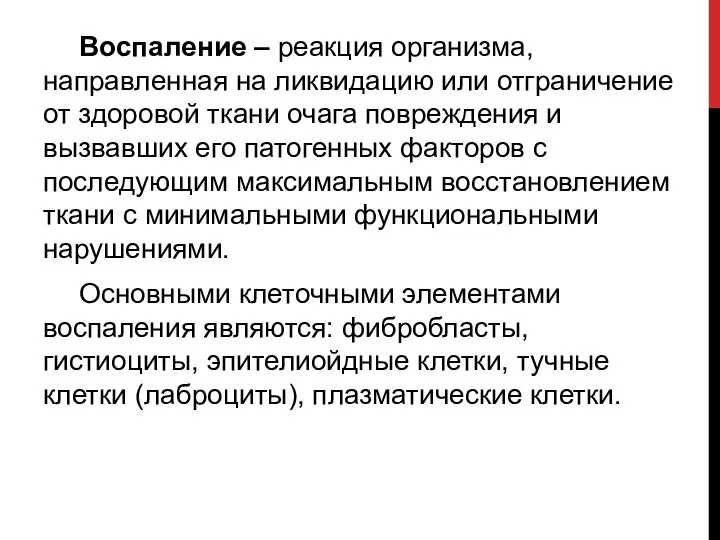 Воспаление – реакция организма, направленная на ликвидацию или отграничение от здоровой ткани очага повреждения и вызвавших его патогенных факторов с последующим максимальным восстановлением ткани с минимальными функциональными нарушениями.

Основными клеточными элементами воспаления являются: фибробласты, гистиоциты, эпителиойдные клетки, тучные клетки (лаброциты), плазматические клетки.